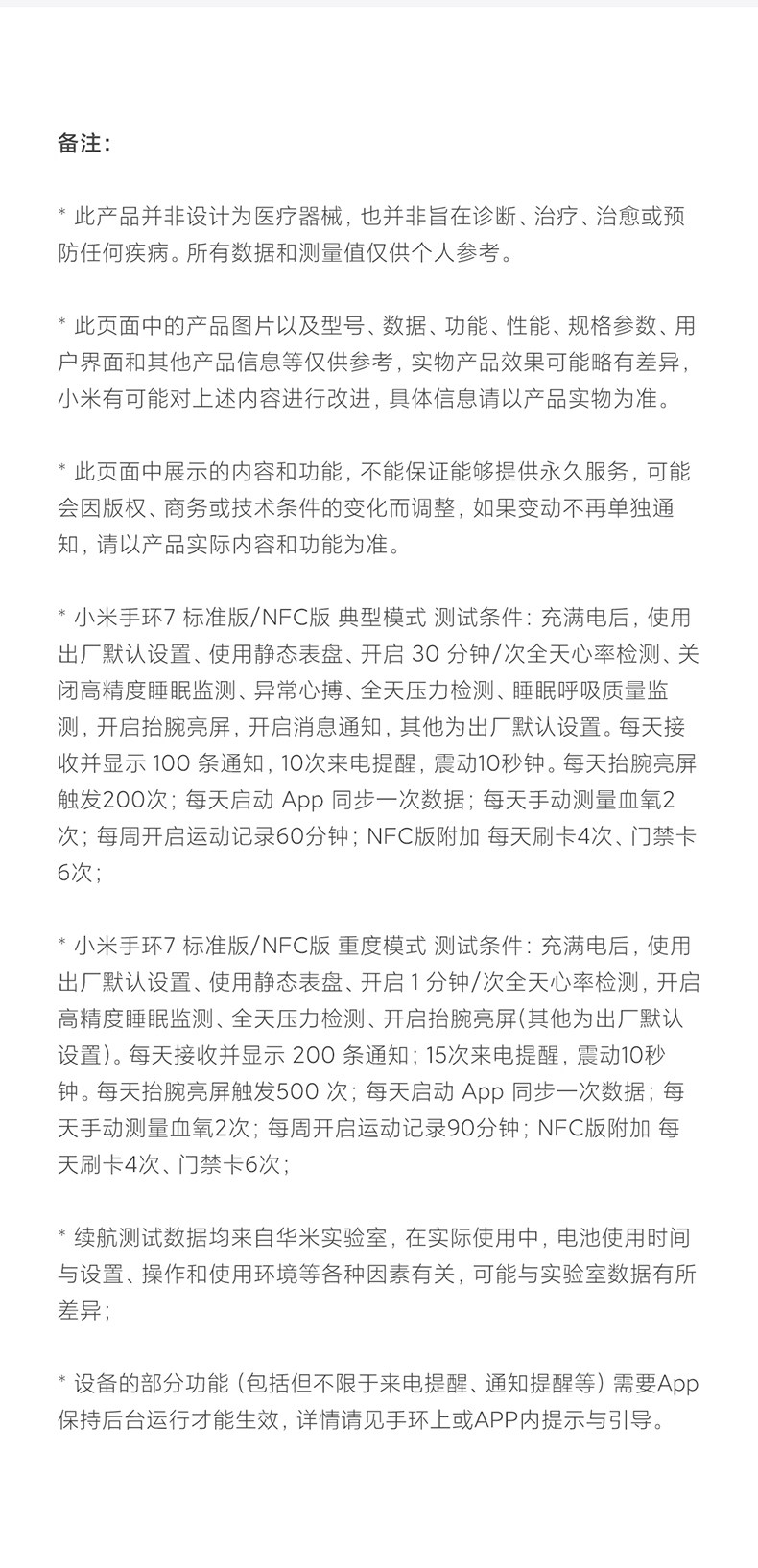 备注：

* 此产品并非设计为医疗器械，也并非旨在诊断、治疗、治愈或预防任何疾病。所有数据和测量值仅供个人参考。

* 此页面中的产品图片以及型号、数据、功能、性能、规格参数、用户界面和其他产品信息等仅供参考，实物产品效果可能略有差异，小米有可能对上述内容进行改进，具体信息请以产品实物为准。

* 此页面中展示的内容和功能，不能保证能够提供永久服务，可能会因版权、商务或技术条件的变化而调整，如果变动不再单独通知，请以产品实际内容和功能为准。

* 小米手环7 标准版/NFC版 典型模式 测试条件：充满电后，使用出厂默认设置、使用静态表盘、开启 30 分钟/次全天心率检测、关闭高精度睡眠监测、异常心搏、全天压力检测、睡眠呼吸质量监测，开启抬腕亮屏，开启消息通知，其他为出厂默认设置。每天接收并显示 100 条通知，10次来电提醒，震动10秒钟。每天抬腕亮屏触发200次；每天启动 App 同步一次数据；每天手动测量血氧2次；每周开启运动记录60分钟；NFC版附加 每天刷卡4次、门禁卡6次；

* 小米手环7 标准版/NFC版 重度模式 测试条件：充满电后，使用出厂默认设置、使用静态表盘、开启 1 分钟/次全天心率检测，开启高精度睡眠监测、全天压力检测、开启抬腕亮屏(其他为出厂默认设置)。每天接收并显示 200 条通知；15次来电提醒，震动10秒钟。每天抬腕亮屏触发500 次；每天启动 App 同步一次数据；每天手动测量血氧2次；每周开启运动记录90分钟；NFC版附加 每天刷卡4次、门禁卡6次；

* 续航测试数据均来自华米实验室，在实际使用中，电池使用时间与设置、操作和使用环境等各种因素有关，可能与实验室数据有所差异；

* 设备的部分功能（包括但不限于来电提醒、通知提醒等）需要App保持后台运行才能生效，详情请见手环上或APP内提示与引导。